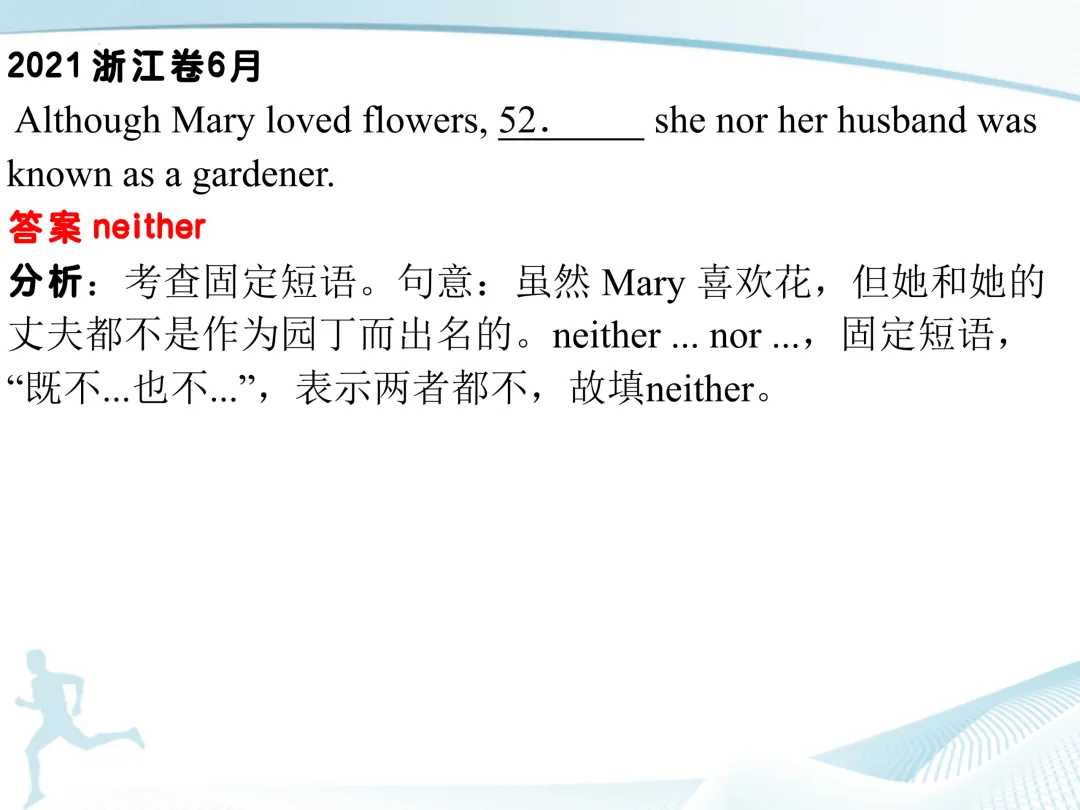 2021浙江卷6月

Although Mary loved flowers, 52．____ she nor her husband was known as a gardener.

答案 neither

分析：考查固定短语。句意：虽然Mary喜欢花，但她和她的丈夫都不是作为园丁而出名的。neither ... nor ...，固定短语，“既不...也不...”，表示两者都不，故填neither。